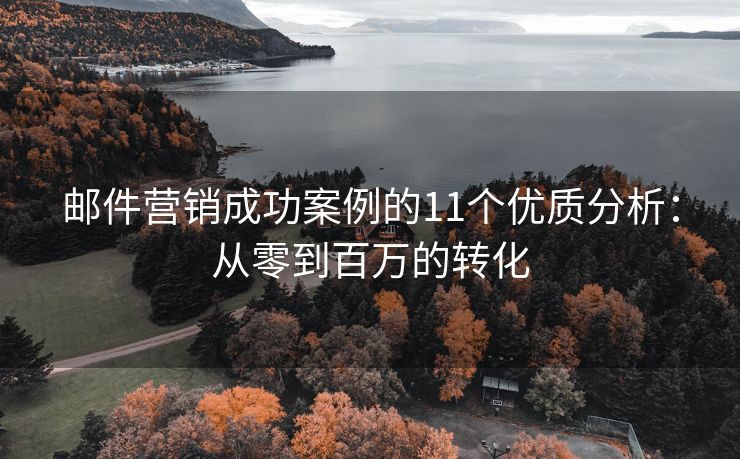 邮件营销成功案例的11个优质分析：从零到百万的转化